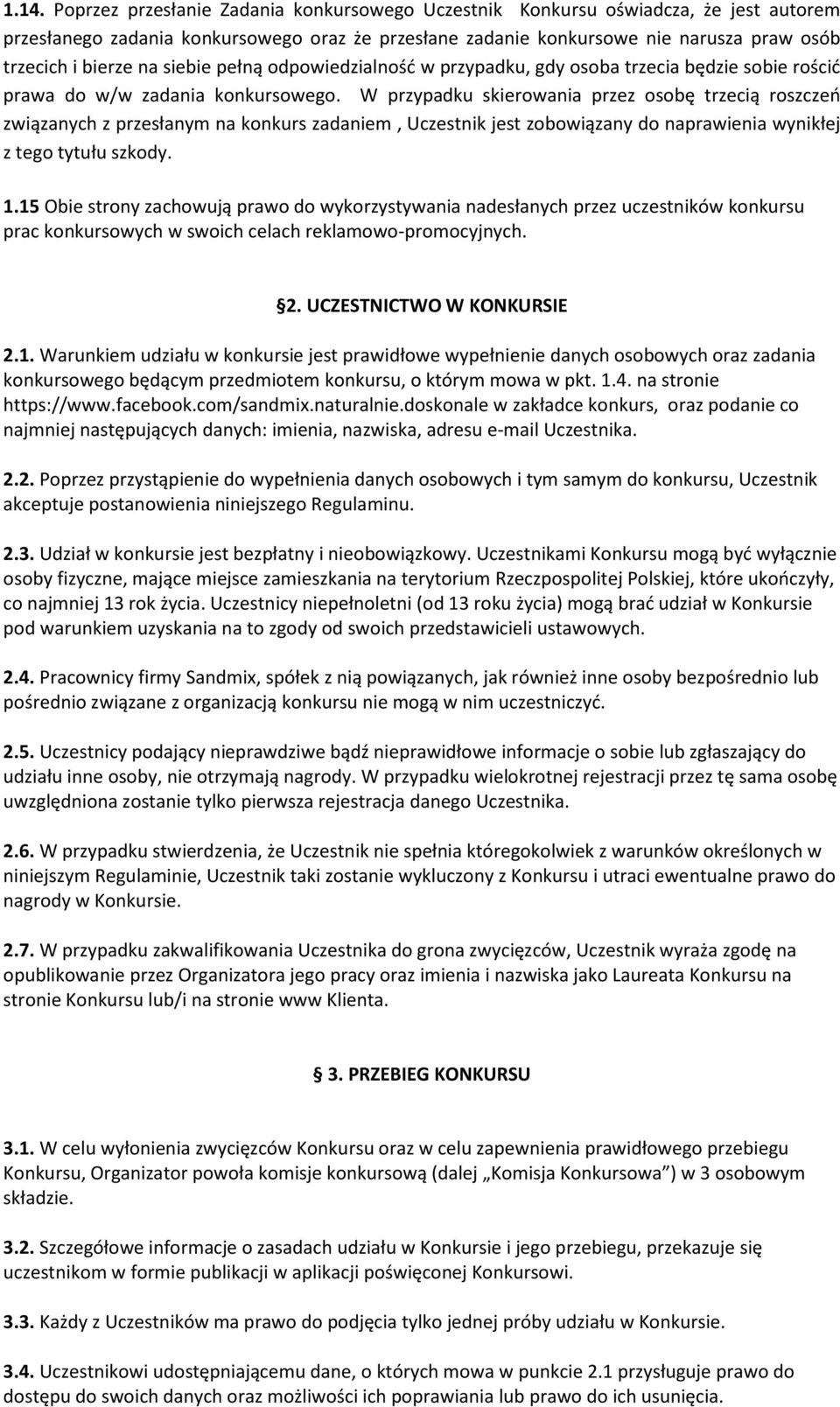 1.14. Poprzez przesłanie Zadania konkursowego Uczestnik  Konkursu oświadcza, że jest autorem przesłanego zadania konkursowego oraz że przesłane zadanie konkursowe nie narusza praw osób trzecich i bierze na siebie pełną odpowiedzialność w przypadku, gdy osoba trzecia będzie sobie rościć prawa do w/w zadania konkursowego. W przypadku skierowania przez osobę trzecią roszczeń związanych z przesłanym na konkurs zadaniem , Uczestnik jest zobowiązany do naprawienia wynikłej z tego tytułu szkody.

1.15 Obie strony zachowują prawo do wykorzystywania nadesłanych przez uczestników konkursu prac konkursowych w swoich celach reklamowo-promocyjnych.

§2. UCZESTNICTWO W KONKURSIE

2.1. Warunkiem udziału w konkursie jest prawidłowe wypełnienie danych osobowych oraz zadania konkursowego będącym przedmiotem konkursu, o którym mowa w pkt. 1.4. na stronie https://www.facebook.com/sandmix.naturalnie.doskonale w zakładce konkurs, oraz podanie co najmniej następujących danych: imienia, nazwiska, adresu e-mail Uczestnika.

2.2. Poprzez przystąpienie do wypełnienia danych osobowych i tym samym do konkursu, Uczestnik akceptuje postanowienia niniejszego Regulaminu.

2.3. Udział w konkursie jest bezpłatny i nieobowiązkowy. Uczestnikami Konkursu mogą być wyłącznie osoby fizyczne, mające miejsce zamieszkania na terytorium Rzeczpospolitej Polskiej, które ukończyły, co najmniej 13 rok życia. Uczestnicy niepełnoletni (od 13 roku życia) mogą brać udział w Konkursie pod warunkiem uzyskania na to zgody od swoich przedstawicieli ustawowych.

2.4. Pracownicy firmy Sandmix, spółek z nią powiązanych, jak również inne osoby bezpośrednio lub pośrednio związane z organizacją konkursu nie mogą w nim uczestniczyć.

2.5. Uczestnicy podający nieprawdziwe bądź nieprawidłowe informacje o sobie lub zgłaszający do udziału inne osoby, nie otrzymają nagrody. W przypadku wielokrotnej rejestracji przez tę sama osobę uwzględniona zostanie tylko pierwsza rejestracja danego Uczestnika.

2.6. W przypadku stwierdzenia, że Uczestnik nie spełnia któregokolwiek z warunków określonych w niniejszym Regulaminie, Uczestnik taki zostanie wykluczony z Konkursu i utraci ewentualne prawo do nagrody w Konkursie.

2.7. W przypadku zakwalifikowania Uczestnika do grona zwycięzców, Uczestnik wyraża zgodę na opublikowanie przez Organizatora jego pracy oraz imienia i nazwiska jako Laureata Konkursu na stronie Konkursu lub/i na stronie www Klienta.

§ 3. PRZEBIEG KONKURSU

3.1. W celu wyłonienia zwycięzców Konkursu oraz w celu zapewnienia prawidłowego przebiegu Konkursu, Organizator powoła komisje konkursową (dalej „Komisja Konkursowa”) w 3 osobowym składzie.

3.2. Szczegółowe informacje o zasadach udziału w Konkursie i jego przebiegu, przekazuje się uczestnikom w formie publikacji w aplikacji poświęconej Konkursowi.

3.3. Każdy z Uczestników ma prawo do podjęcia tylko jednej próby udziału w Konkursie.

3.4. Uczestnikowi udostępniającemu dane, o których mowa w punkcie 2.1 przysługuje prawo do dostępu do swoich danych oraz możliwości ich poprawiania lub prawo do ich usunięcia.